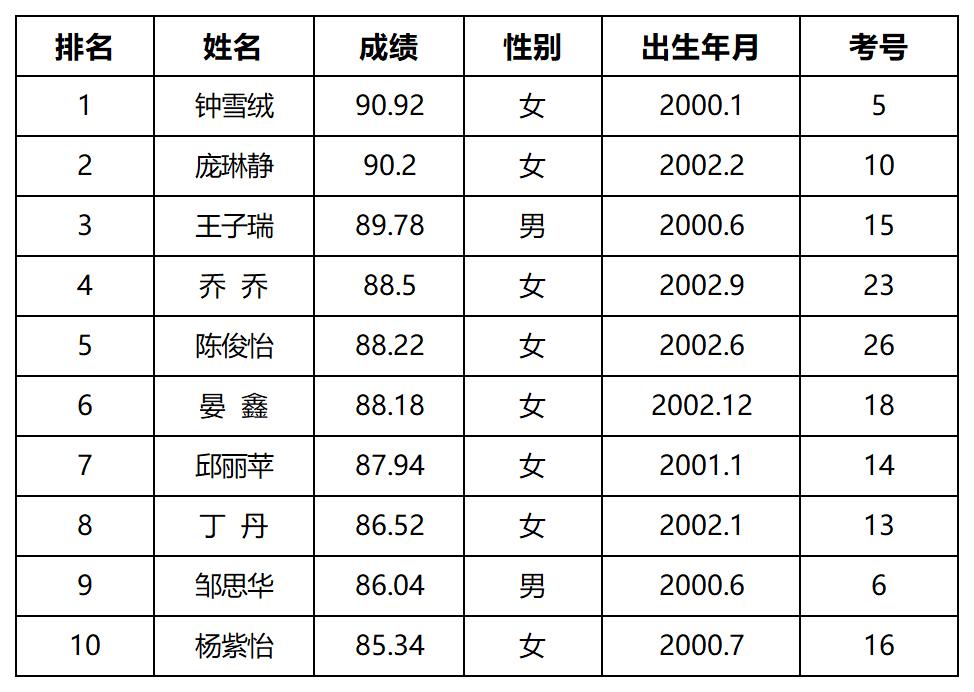 | 排名 | 姓名 | 成绩 | 性别 | 出生年月 | 考号 |
|---|---|---|---|---|---|
| 1 | 钟雪绒 | 90.92 | 女 | 2000.1 | 5 |
| 2 | 庞琳静 | 90.2 | 女 | 2002.2 | 10 |
| 3 | 王子瑞 | 89.78 | 男 | 2000.6 | 15 |
| 4 | 乔 乔 | 88.5 | 女 | 2002.9 | 23 |
| 5 | 陈俊怡 | 88.22 | 女 | 2002.6 | 26 |
| 6 | 晏 鑫 | 88.18 | 女 | 2002.12 | 18 |
| 7 | 邱丽苹 | 87.94 | 女 | 2001.1 | 14 |
| 8 | 丁 丹 | 86.52 | 女 | 2002.1 | 13 |
| 9 | 邹思华 | 86.04 | 男 | 2000.6 | 6 |
| 10 | 杨紫怡 | 85.34 | 女 | 2000.7 | 16 |